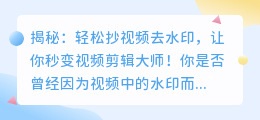 揭秘：轻松抄视频去水印，让你秒变视频剪辑大师！你是否曾经因为视频中的水印而...